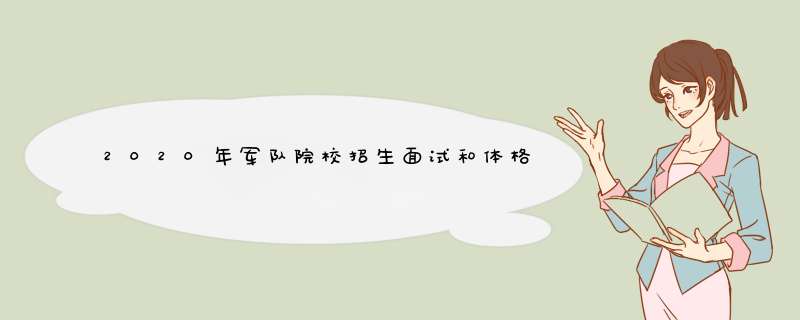 2020年军队院校招生面试和体格